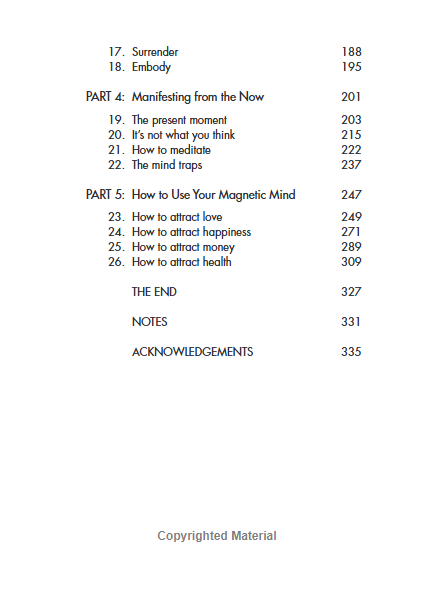 17. Surrender 188
18. Embody 195

PART 4: Manifesting from the Now 201

19. The present moment 203
20. It's not what you think 215
21. How to meditate 222
22. The mind traps 237

PART 5: How to Use Your Magnetic Mind 247

23. How to attract love 249
24. How to attract happiness 271
25. How to attract money 289
26. How to attract health 309

THE END 327

NOTES 331

ACKNOWLEDGEMENTS 335

Copyrighted Material